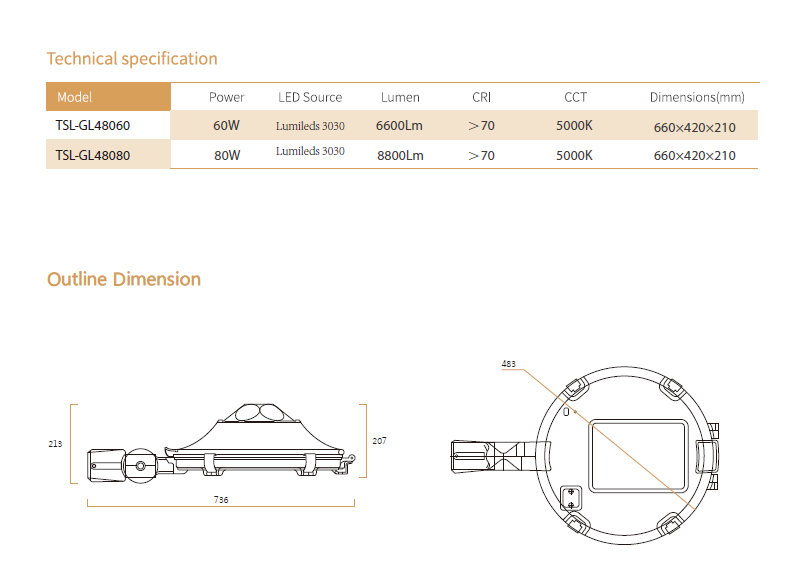 Technical specification

| Model | Power | LED Source | Lumen | CRI | CCT | Dimensions(mm) |
|---|---|---|---|---|---|---|
| TSL-GL48060 | 60W | Lumileds 3030 | 6600Lm | ＞70 | 5000K | 660×420×210 |
| TSL-GL48080 | 80W | Lumileds 3030 | 8800Lm | ＞70 | 5000K | 660×420×210 |

Outline Dimension

213

207

736

483